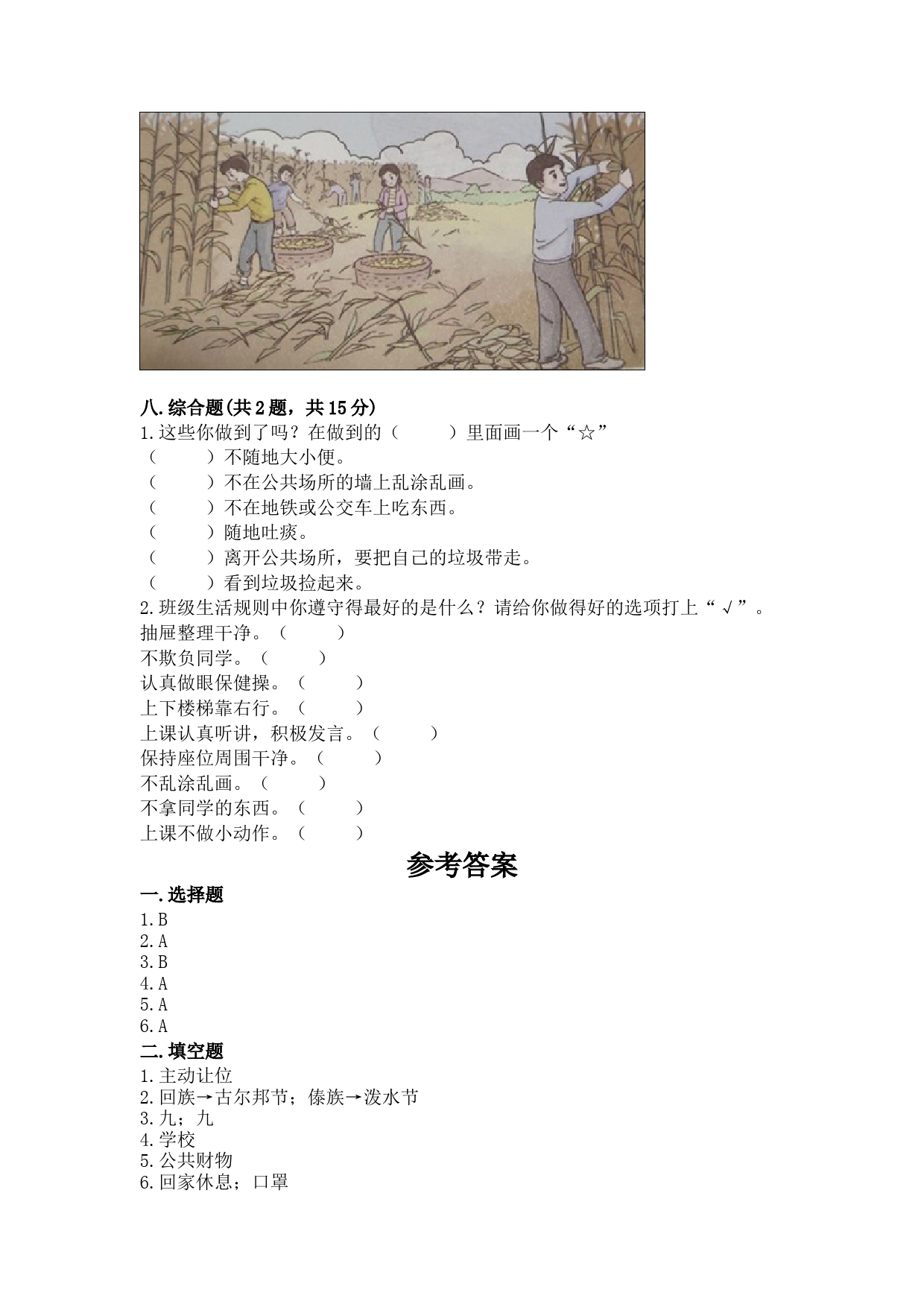 八.综合题(共2题，共15分)

1.这些你做到了吗？在做到的（　　）里面画一个“☆”
（　　）不随地大小便。
（　　）不在公共场所的墙上乱涂乱画。
（　　）不在地铁或公交车上吃东西。
（　　）随地吐痰。
（　　）离开公共场所，要把自己的垃圾带走。
（　　）看到垃圾捡起来。

2.班级生活规则中你遵守得最好的是什么？请给你做得好的选项打上“√”。
抽屉整理干净。（　　）
不欺负同学。（　　）
认真做眼保健操。（　　）
上下楼梯靠右行。（　　）
上课认真听讲，积极发言。（　　）
保持座位周围干净。（　　）
不乱涂乱画。（　　）
不拿同学的东西。（　　）
上课不做小动作。（　　）

参考答案

一.选择题
1.B
2.A
3.B
4.A
5.A
6.A

二.填空题
1.主动让位
2.回族→古尔邦节；傣族→泼水节
3.九；九
4.学校
5.公共财物
6.回家休息；口罩